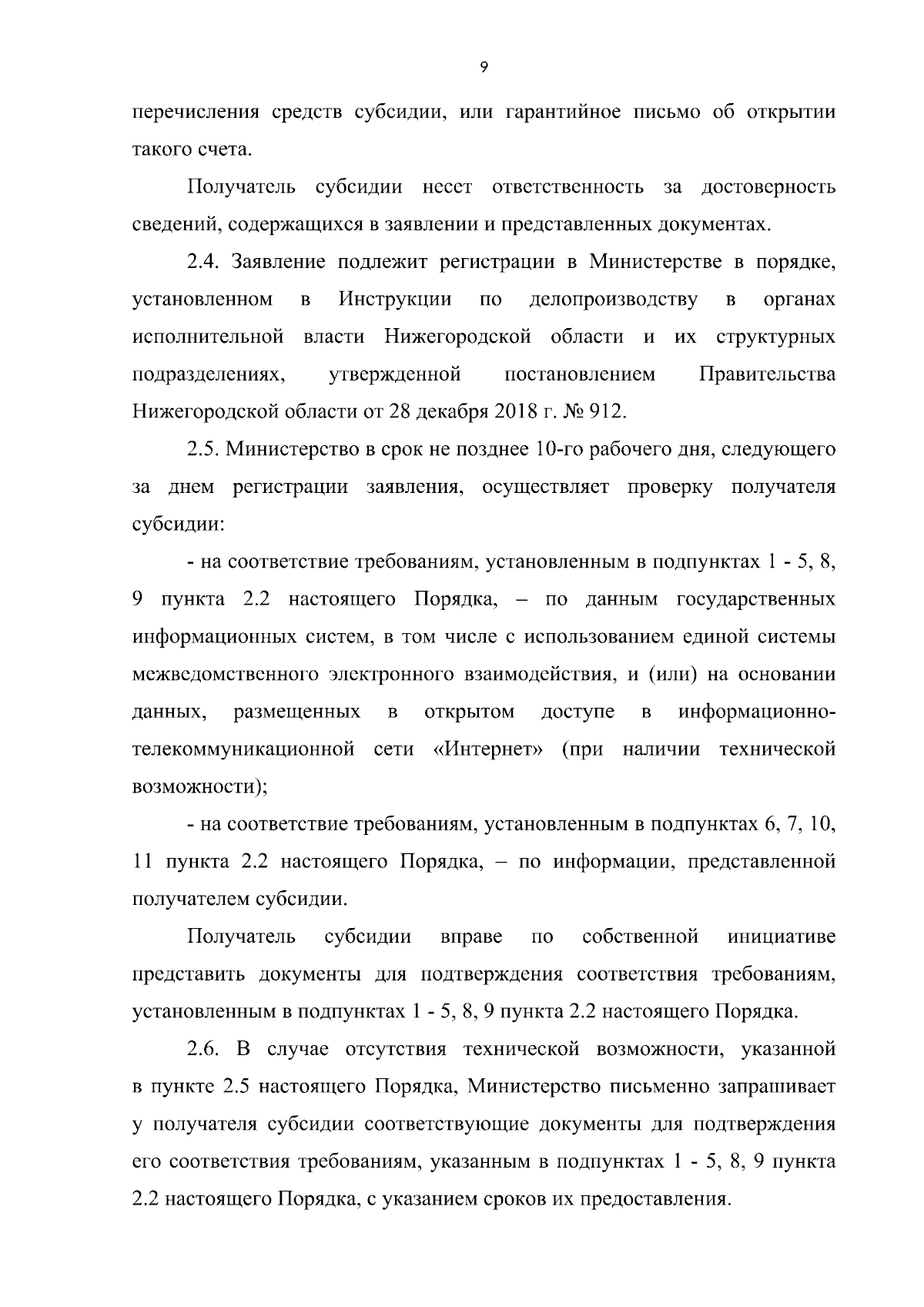 9

перечисления средств субсидии, или гарантийное письмо об открытии такого счета.

Получатель субсидии несет ответственность за достоверность сведений, содержащихся в заявлении и представленных документах.

2.4. Заявление подлежит регистрации в Министерстве в порядке, установленном в Инструкции по делопроизводству в органах исполнительной власти Нижегородской области и их структурных подразделениях, утвержденной постановлением Правительства Нижегородской области от 28 декабря 2018 г. № 912.

2.5. Министерство в срок не позднее 10-го рабочего дня, следующего за днем регистрации заявления, осуществляет проверку получателя субсидии:

- на соответствие требованиям, установленным в подпунктах 1 - 5, 8, 9 пункта 2.2 настоящего Порядка, – по данным государственных информационных систем, в том числе с использованием единой системы межведомственного электронного взаимодействия, и (или) на основании данных, размещенных в открытом доступе в информационно-телекоммуникационной сети «Интернет» (при наличии технической возможности);

- на соответствие требованиям, установленным в подпунктах 6, 7, 10, 11 пункта 2.2 настоящего Порядка, – по информации, представленной получателем субсидии.

Получатель субсидии вправе по собственной инициативе представить документы для подтверждения соответствия требованиям, установленным в подпунктах 1 - 5, 8, 9 пункта 2.2 настоящего Порядка.

2.6. В случае отсутствия технической возможности, указанной в пункте 2.5 настоящего Порядка, Министерство письменно запрашивает у получателя субсидии соответствующие документы для подтверждения его соответствия требованиям, указанным в подпунктах 1 - 5, 8, 9 пункта 2.2 настоящего Порядка, с указанием сроков их предоставления.